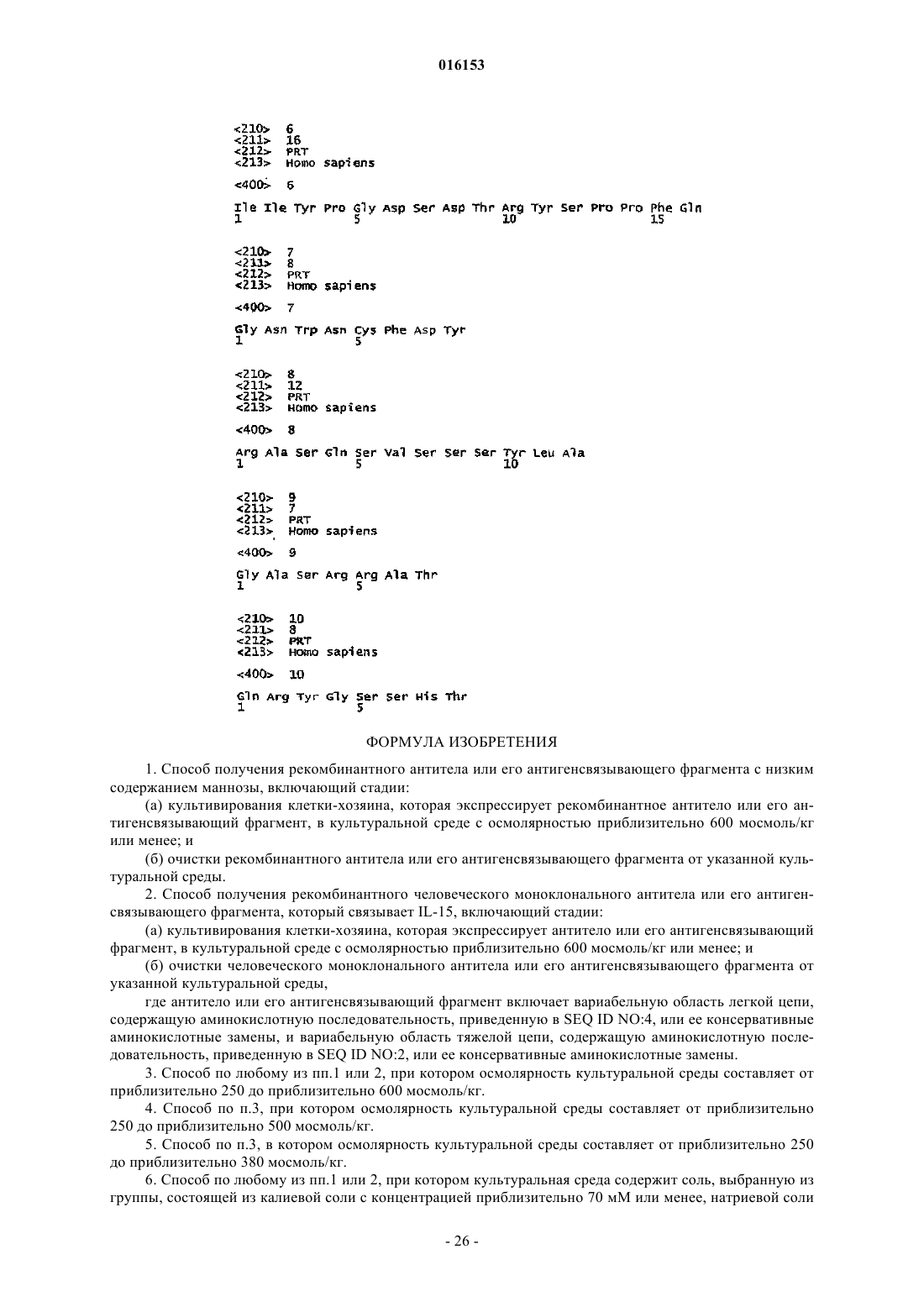 016153

<210> 6
<211> 16
<212> PRT
<213> Homo sapiens

<400> 6

Ile Ile Tyr Pro Gly Asp Ser Asp Thr Arg Tyr Ser Pro Pro Phe Gln
1 5 10 15

<210> 7
<211> 8
<212> PRT
<213> Homo sapiens

<400> 7

Gly Asn Trp Asn Cys Phe Asp Tyr
1 5

<210> 8
<211> 12
<212> PRT
<213> Homo sapiens

<400> 8

Arg Ala Ser Gln Ser Val Ser Ser Ser Tyr Leu Ala
1 5 10

<210> 9
<211> 7
<212> PRT
<213> Homo sapiens

<400> 9

Gly Ala Ser Arg Arg Ala Thr
1 5

<210> 10
<211> 8
<212> PRT
<213> Homo sapiens

<400> 10

Gln Arg Tyr Gly Ser Ser His Thr
1 5

ФОРМУЛА ИЗОБРЕТЕНИЯ

1. Способ получения рекомбинантного антитела или его антигенсвязывающего фрагмента с низким содержанием маннозы, включающий стадии:

(а) культивирования клетки-хозяина, которая экспрессирует рекомбинантное антитело или его антигенсвязывающий фрагмент, в культуральной среде с осмолярностью приблизительно 600 мосмоль/кг или менее; и

(б) очистки рекомбинантного антитела или его антигенсвязывающего фрагмента от указанной культуральной среды.

2. Способ получения рекомбинантного человеческого моноклонального антитела или его антигенсвязывающего фрагмента, который связывает IL-15, включающий стадии:

(а) культивирования клетки-хозяина, которая экспрессирует антитело или его антигенсвязывающий фрагмент, в культуральной среде с осмолярностью приблизительно 600 мосмоль/кг или менее; и

(б) очистки человеческого моноклонального антитела или его антигенсвязывающего фрагмента от указанной культуральной среды,

где антитело или его антигенсвязывающий фрагмент включает вариабельную область легкой цепи, содержащую аминокислотную последовательность, приведенную в SEQ ID NO:4, или ее консервативные аминокислотные замены, и вариабельную область тяжелой цепи, содержащую аминокислотную последовательность, приведенную в SEQ ID NO:2, или ее консервативные аминокислотные замены.

3. Способ по любому из пп.1 или 2, при котором осмолярность культуральной среды составляет от приблизительно 250 до приблизительно 600 мосмоль/кг.

4. Способ по п.3, при котором осмолярность культуральной среды составляет от приблизительно 250 до приблизительно 500 мосмоль/кг.

5. Способ по п.3, в котором осмолярность культуральной среды составляет от приблизительно 250 до приблизительно 380 мосмоль/кг.

6. Способ по любому из пп.1 или 2, при котором культуральная среда содержит соль, выбранную из группы, состоящей из калиевой соли с концентрацией приблизительно 70 мМ или менее, натриевой соли

- 26 -